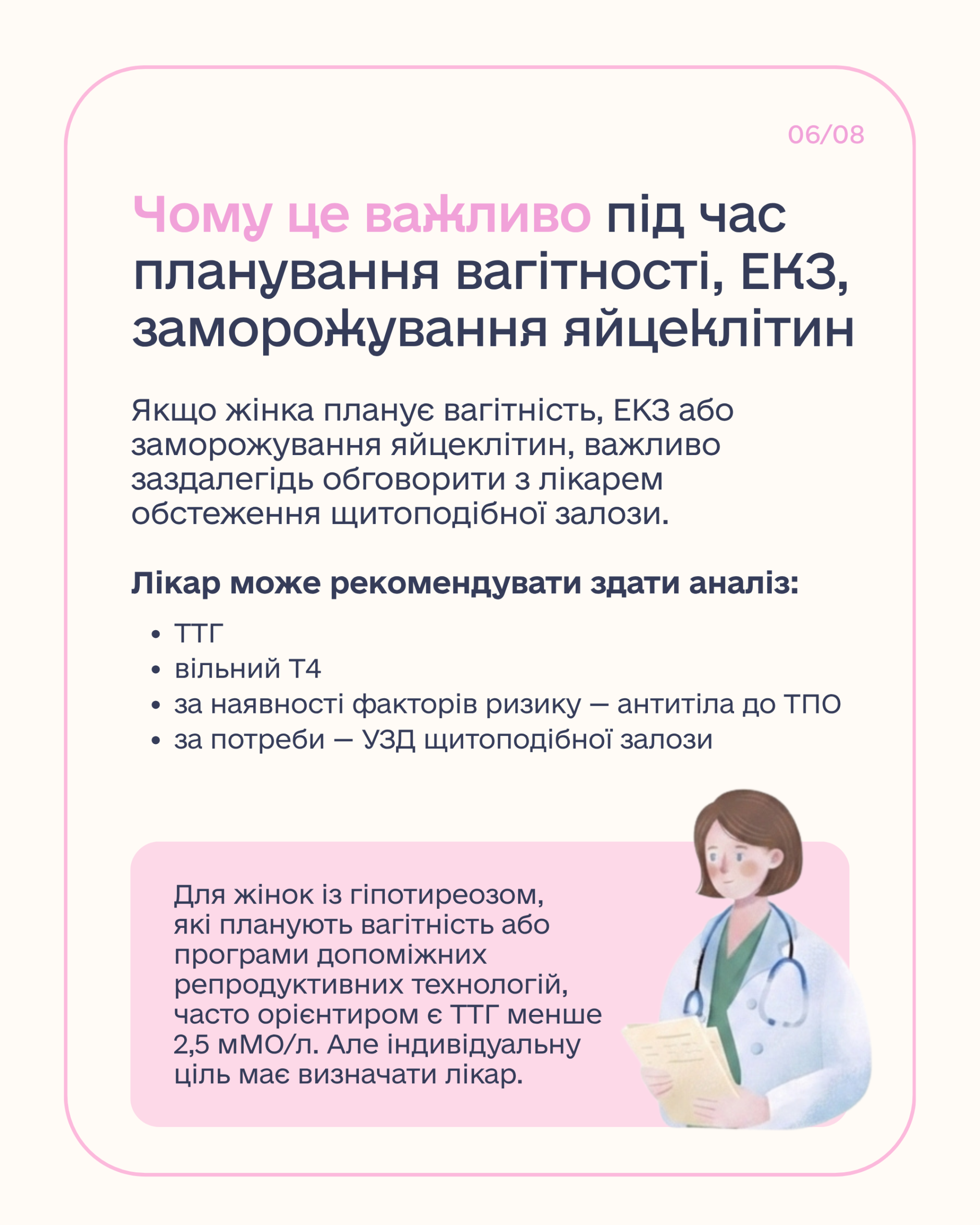 06/08

Чому це важливо під час планування вагітності, ЕКЗ, заморожування яйцеклітин

Якщо жінка планує вагітність, ЕКЗ або заморожування яйцеклітин, важливо заздалегідь обговорити з лікарем обстеження щитоподібної залози.

Лікар може рекомендувати здати аналіз:

• ТТГ
• вільний Т4
• за наявності факторів ризику — антитіла до ТПО
• за потреби — УЗД щитоподібної залози

Для жінок із гіпотиреозом, які планують вагітність або програми допоміжних репродуктивних технологій, часто орієнтиром є ТТГ менше 2,5 мМО/л. Але індивідуальну ціль має визначати лікар.